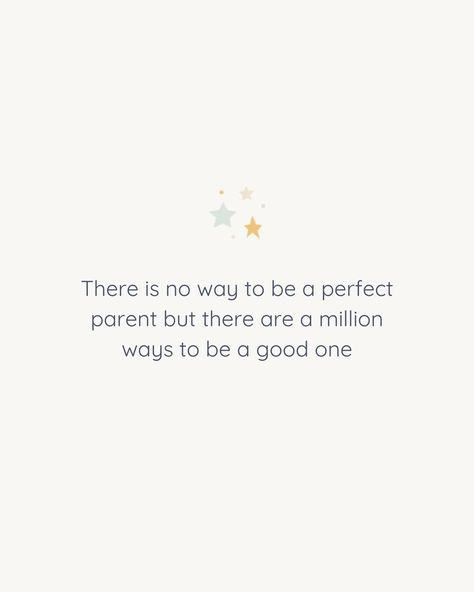 There is no way to be a perfect parent but there are a million ways to be a good one